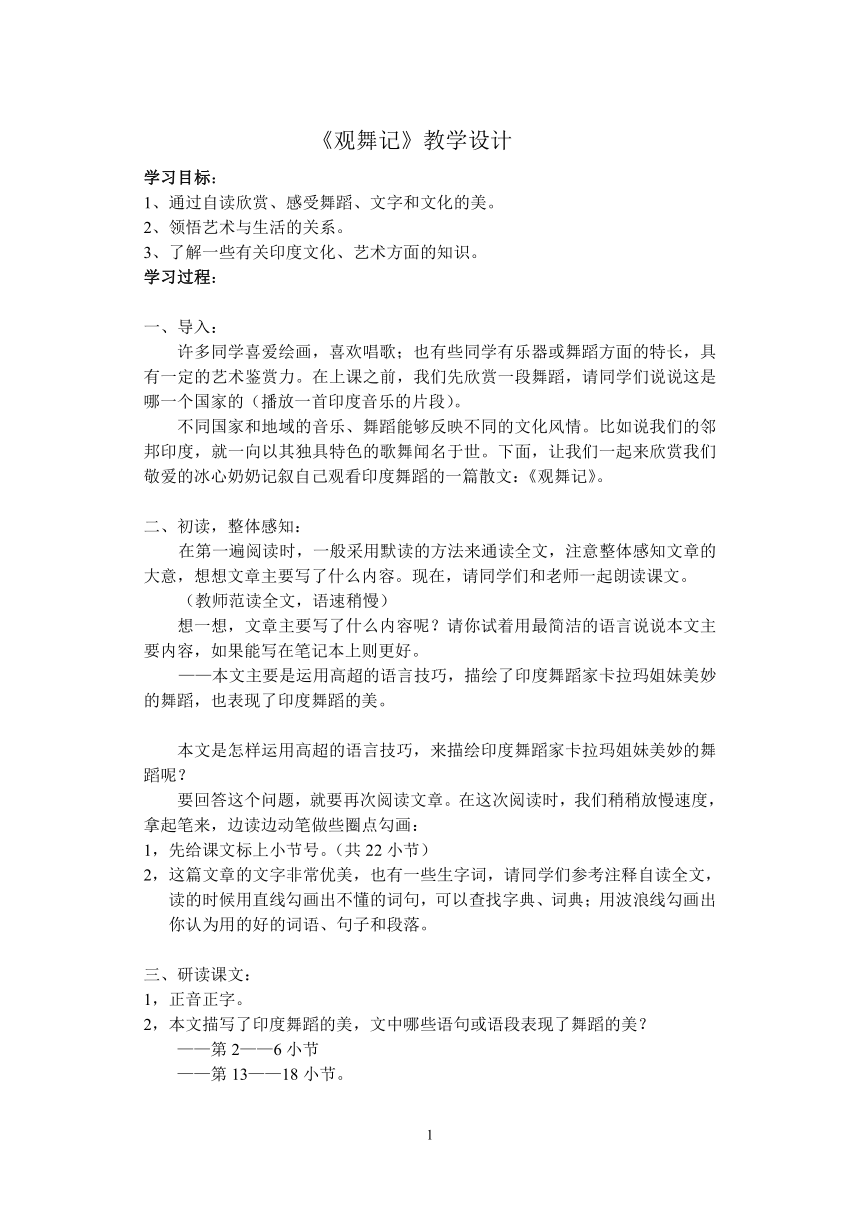 《观舞记》教学设计

学习目标：
1、通过自读欣赏、感受舞蹈、文字和文化的美。
2、领悟艺术与生活的关系。
3、了解一些有关印度文化、艺术方面的知识。
学习过程：

一、导入：
许多同学喜爱绘画，喜欢唱歌；也有些同学有乐器或舞蹈方面的特长，具有一定的艺术鉴赏力。在上课之前，我们先欣赏一段舞蹈，请同学们说说这是哪一个国家的（播放一首印度音乐的片段）。
不同国家和地域的音乐、舞蹈能够反映不同的文化风情。比如说我们的邻邦印度，就一向以其独具特色的歌舞闻名于世。下面，让我们一起来欣赏我们敬爱的冰心奶奶记叙自己观看印度舞蹈的一篇散文：《观舞记》。

二、初读，整体感知：
在第一遍阅读时，一般采用默读的方法来通读全文，注意整体感知文章的大意，想想文章主要写了什么内容。现在，请同学们和老师一起朗读课文。
（教师范读全文，语速稍慢）
想一想，文章主要写了什么内容呢？请你试着用最简洁的语言说说本文主要内容，如果能写在笔记本上则更好。
——本文主要是运用高超的语言技巧，描绘了印度舞蹈家卡拉玛姐妹美妙的舞蹈，也表现了印度舞蹈的美。

本文是怎样运用高超的语言技巧，来描绘印度舞蹈家卡拉玛姐妹美妙的舞蹈呢？
要回答这个问题，就要再次阅读文章。在这次阅读时，我们稍稍放慢速度，拿起笔来，边读边动笔做些圈点勾画：
1，先给课文标上小节号。（共 22 小节）
2，这篇文章的文字非常优美，也有一些生字词，请同学们参考注释自读全文，读的时候用直线勾画出不懂的词句，可以查找字典、词典；用波浪线勾画出你认为用的好的词语、句子和段落。

三、研读课文：
1，正音正字。
2，本文描写了印度舞蹈的美，文中哪些语句或语段表现了舞蹈的美？
——第 2——6 小节
——第 13——18 小节。

1